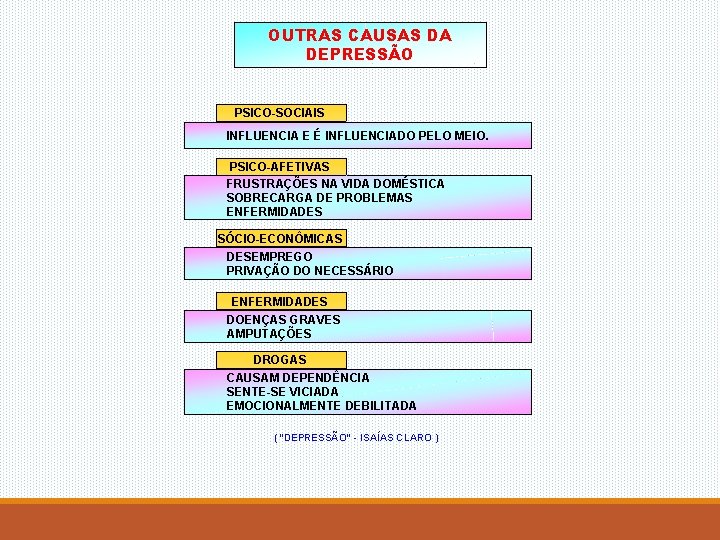 OUTRAS CAUSAS DA DEPRESSÃO

PSICO-SOCIAIS

INFLUENCIA E É INFLUENCIADO PELO MEIO.

PSICO-AFETIVAS

FRUSTRAÇÕES NA VIDA DOMÉSTICA
SOBRECARGA DE PROBLEMAS
ENFERMIDADES

SÓCIO-ECONÔMICAS

DESEMPREGO
PRIVAÇÃO DO NECESSÁRIO

ENFERMIDADES

DOENÇAS GRAVES
AMPUTAÇÕES

DROGAS

CAUSAM DEPENDÊNCIA
SENTE-SE VICIADA
EMOCIONALMENTE DEBILITADA

( "DEPRESSÃO" - ISAÍAS CLARO )